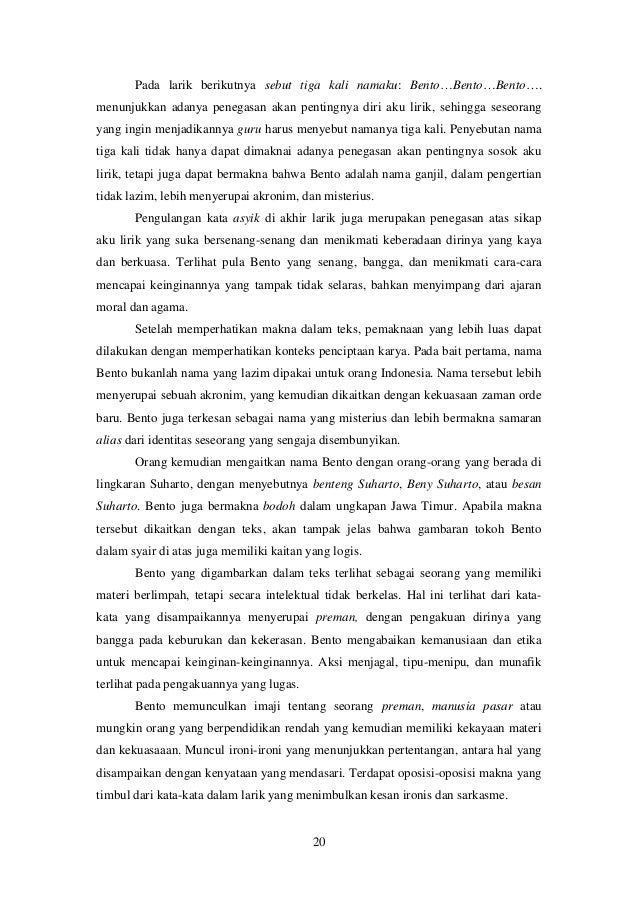 Pada larik berikutnya sebut tiga kali namaku: Bento…Bento…Bento…. menunjukkan adanya penegasan akan pentingnya diri aku lirik, sehingga seseorang yang ingin menjadikannya guru harus menyebut namanya tiga kali. Penyebutan nama tiga kali tidak hanya dapat dimaknai adanya penegasan akan pentingnya sosok aku lirik, tetapi juga dapat bermakna bahwa Bento adalah nama ganjil, dalam pengertian tidak lazim, lebih menyerupai akronim, dan misterius.

Pengulangan kata asyik di akhir larik juga merupakan penegasan atas sikap aku lirik yang suka bersenang-senang dan menikmati keberadaan dirinya yang kaya dan berkuasa. Terlihat pula Bento yang senang, bangga, dan menikmati cara-cara mencapai keinginannya yang tampak tidak selaras, bahkan menyimpang dari ajaran moral dan agama.

Setelah memperhatikan makna dalam teks, pemaknaan yang lebih luas dapat dilakukan dengan memperhatikan konteks penciptaan karya. Pada bait pertama, nama Bento bukanlah nama yang lazim dipakai untuk orang Indonesia. Nama tersebut lebih menyerupai sebuah akronim, yang kemudian dikaitkan dengan kekuasaan zaman orde baru. Bento juga terkesan sebagai nama yang misterius dan lebih bermakna samaran alias dari identitas seseorang yang sengaja disembunyikan.

Orang kemudian mengaitkan nama Bento dengan orang-orang yang berada di lingkaran Suharto, dengan menyebutnya benteng Suharto, Beny Suharto, atau besan Suharto. Bento juga bermakna bodoh dalam ungkapan Jawa Timur. Apabila makna tersebut dikaitkan dengan teks, akan tampak jelas bahwa gambaran tokoh Bento dalam syair di atas juga memiliki kaitan yang logis.

Bento yang digambarkan dalam teks terlihat sebagai seorang yang memiliki materi berlimpah, tetapi secara intelektual tidak berkelas. Hal ini terlihat dari kata-kata yang disampaikannya menyerupai preman, dengan pengakuan dirinya yang bangga pada keburukan dan kekerasan. Bento mengabaikan kemanusiaan dan etika untuk mencapai keinginan-keinginannya. Aksi menjagal, tipu-menipu, dan munafik terlihat pada pengakuannya yang lugas.

Bento memunculkan imaji tentang seorang preman, manusia pasar atau mungkin orang yang berpendidikan rendah yang kemudian memiliki kekayaan materi dan kekuasaaan. Muncul ironi-ironi yang menunjukkan pertentangan, antara hal yang disampaikan dengan kenyataan yang mendasari. Terdapat oposisi-oposisi makna yang timbul dari kata-kata dalam larik yang menimbulkan kesan ironis dan sarkasme.

20